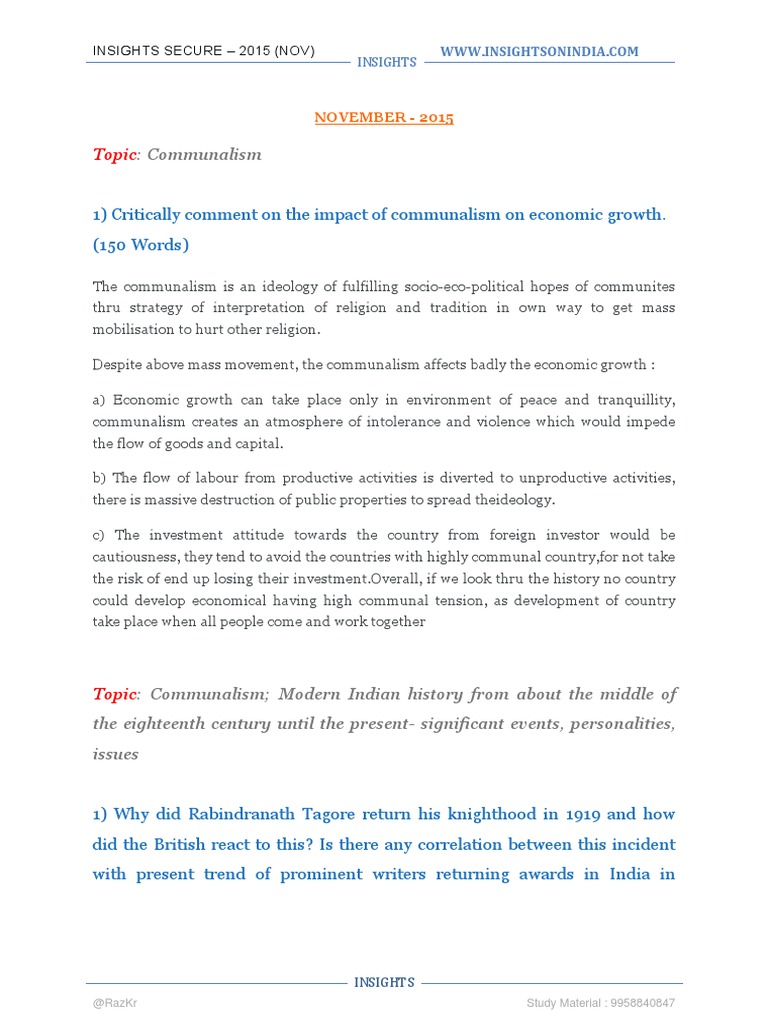 INSIGHTS SECURE – 2015 (NOV)

INSIGHTS

WWW.INSIGHTSONINDIA.COM

NOVEMBER - 2015

Topic: Communalism

1) Critically comment on the impact of communalism on economic growth. (150 Words)

The communalism is an ideology of fulfilling socio-eco-political hopes of communites thru strategy of interpretation of religion and tradition in own way to get mass mobilisation to hurt other religion.

Despite above mass movement, the communalism affects badly the economic growth :

a) Economic growth can take place only in environment of peace and tranquillity, communalism creates an atmosphere of intolerance and violence which would impede the flow of goods and capital.

b) The flow of labour from productive activities is diverted to unproductive activities, there is massive destruction of public properties to spread theideology.

c) The investment attitude towards the country from foreign investor would be cautiousness, they tend to avoid the countries with highly communal country,for not take the risk of end up losing their investment.Overall, if we look thru the history no country could develop economical having high communal tension, as development of country take place when all people come and work together

Topic: Communalism; Modern Indian history from about the middle of the eighteenth century until the present- significant events, personalities, issues

1) Why did Rabindranath Tagore return his knighthood in 1919 and how did the British react to this? Is there any correlation between this incident with present trend of prominent writers returning awards in India in

INSIGHTS

@RazKr

Study Material : 9958840847